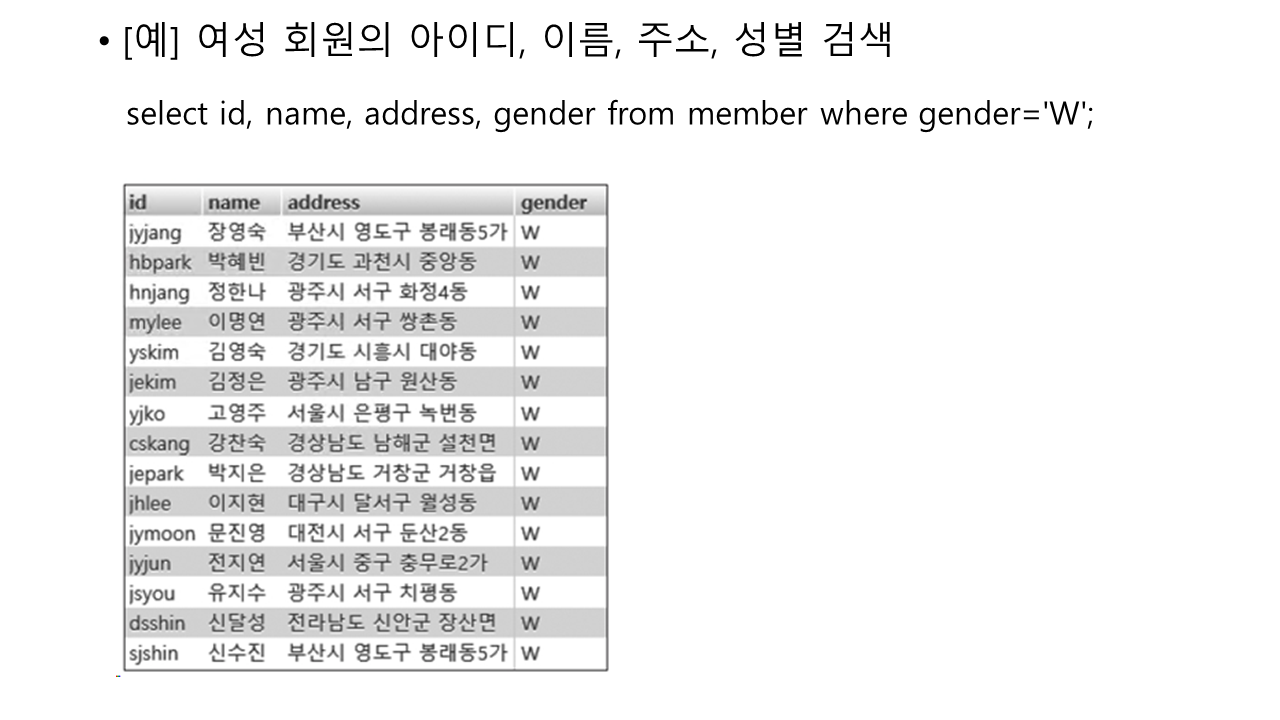 • [예] 여성 회원의 아이디, 이름, 주소, 성별 검색

select id, name, address, gender from member where gender='W';

| id | name | address | gender |
|---|---|---|---|
| jyjang | 장영숙 | 부산시 영도구 봉래동5가 | W |
| hbpark | 박혜빈 | 경기도 과천시 중앙동 | W |
| hnjang | 정한나 | 광주시 서구 화정4동 | W |
| mylee | 이명연 | 광주시 서구 쌍촌동 | W |
| yskim | 김영숙 | 경기도 시흥시 대야동 | W |
| jekim | 김정은 | 광주시 남구 원산동 | W |
| yjko | 고영주 | 서울시 은평구 녹번동 | W |
| cskang | 강찬숙 | 경상남도 남해군 설천면 | W |
| jepark | 박지은 | 경상남도 거창군 거창읍 | W |
| jhlee | 이지현 | 대구시 달서구 월성동 | W |
| jymoon | 문진영 | 대전시 서구 둔산2동 | W |
| jyjun | 전지연 | 서울시 중구 충무로2가 | W |
| jsyou | 유지수 | 광주시 서구 치평동 | W |
| dsshin | 신달성 | 전라남도 신안군 장산면 | W |
| sjshin | 신수진 | 부산시 영도구 봉래동5가 | W |